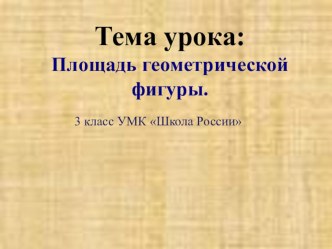 Тема урока:
Площадь геометрической фигуры.

3 класс УМК «Школа России»